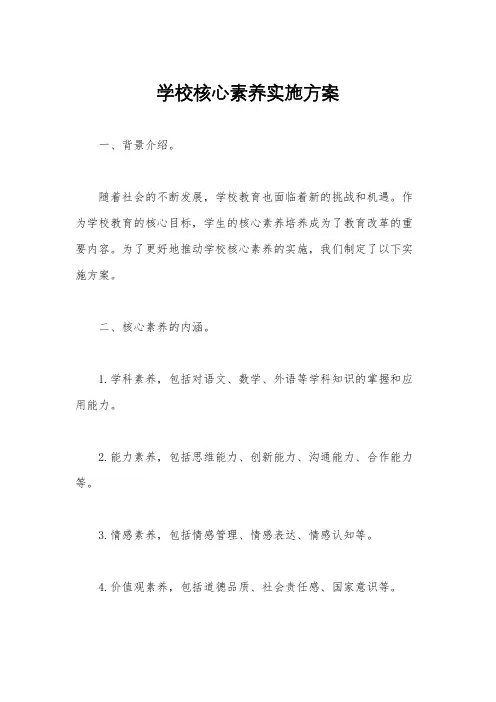 学校核心素养实施方案

一、背景介绍。

随着社会的不断发展，学校教育也面临着新的挑战和机遇。作为学校教育的核心目标，学生的核心素养培养成为了教育改革的重要内容。为了更好地推动学校核心素养的实施，我们制定了以下实施方案。

二、核心素养的内涵。

1. 学科素养，包括对语文、数学、外语等学科知识的掌握和应用能力。

2. 能力素养，包括思维能力、创新能力、沟通能力、合作能力等。

3. 情感素养，包括情感管理、情感表达、情感认知等。

4. 价值观素养，包括道德品质、社会责任感、国家意识等。